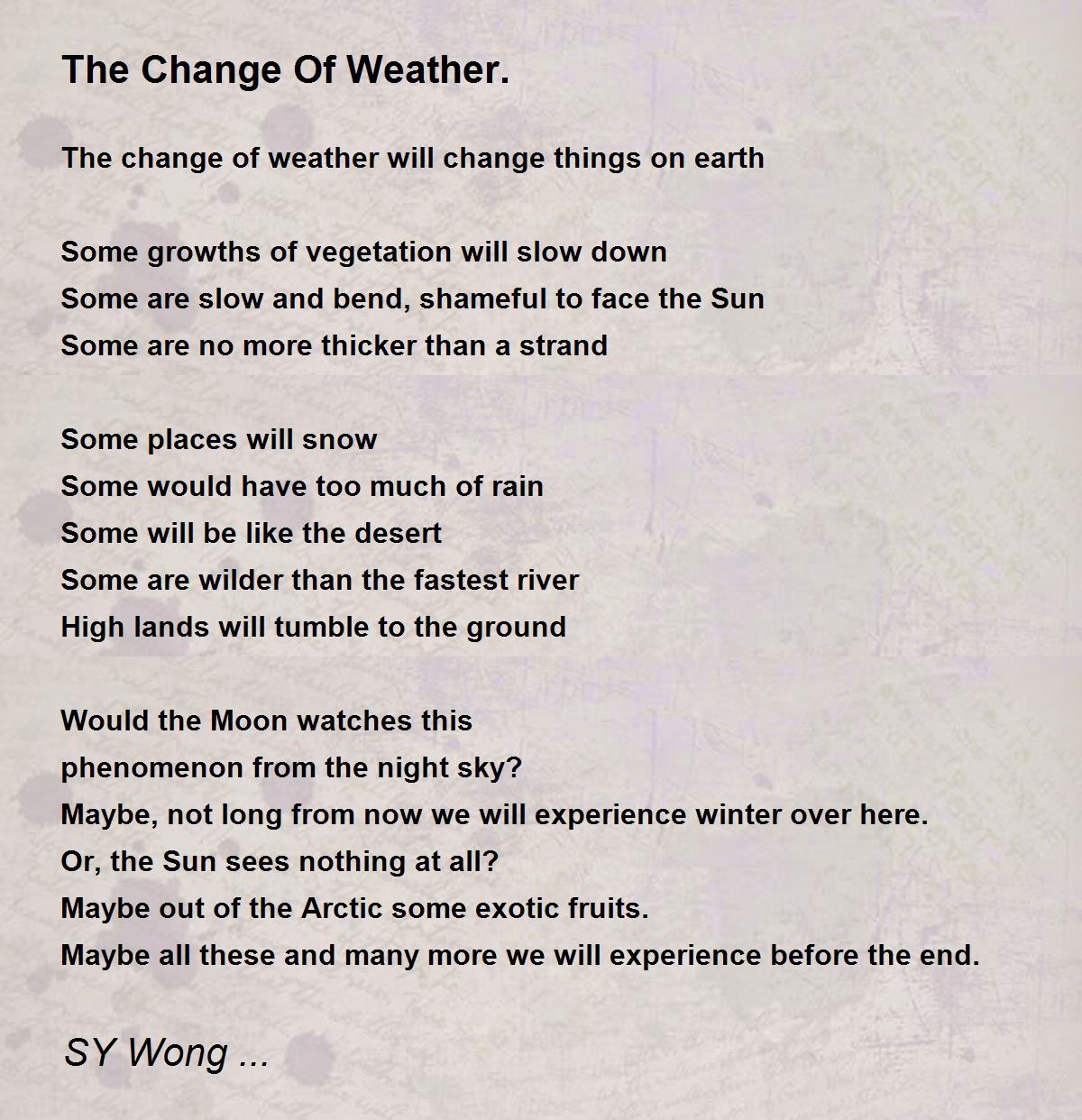 The Change Of Weather.

The change of weather will change things on earth

Some growths of vegetation will slow down
Some are slow and bend, shameful to face the Sun
Some are no more thicker than a strand

Some places will snow
Some would have too much of rain
Some will be like the desert
Some are wilder than the fastest river
High lands will tumble to the ground

Would the Moon watches this
phenomenon from the night sky?
Maybe, not long from now we will experience winter over here.
Or, the Sun sees nothing at all?
Maybe out of the Arctic some exotic fruits.
Maybe all these and many more we will experience before the end.

SY Wong ...